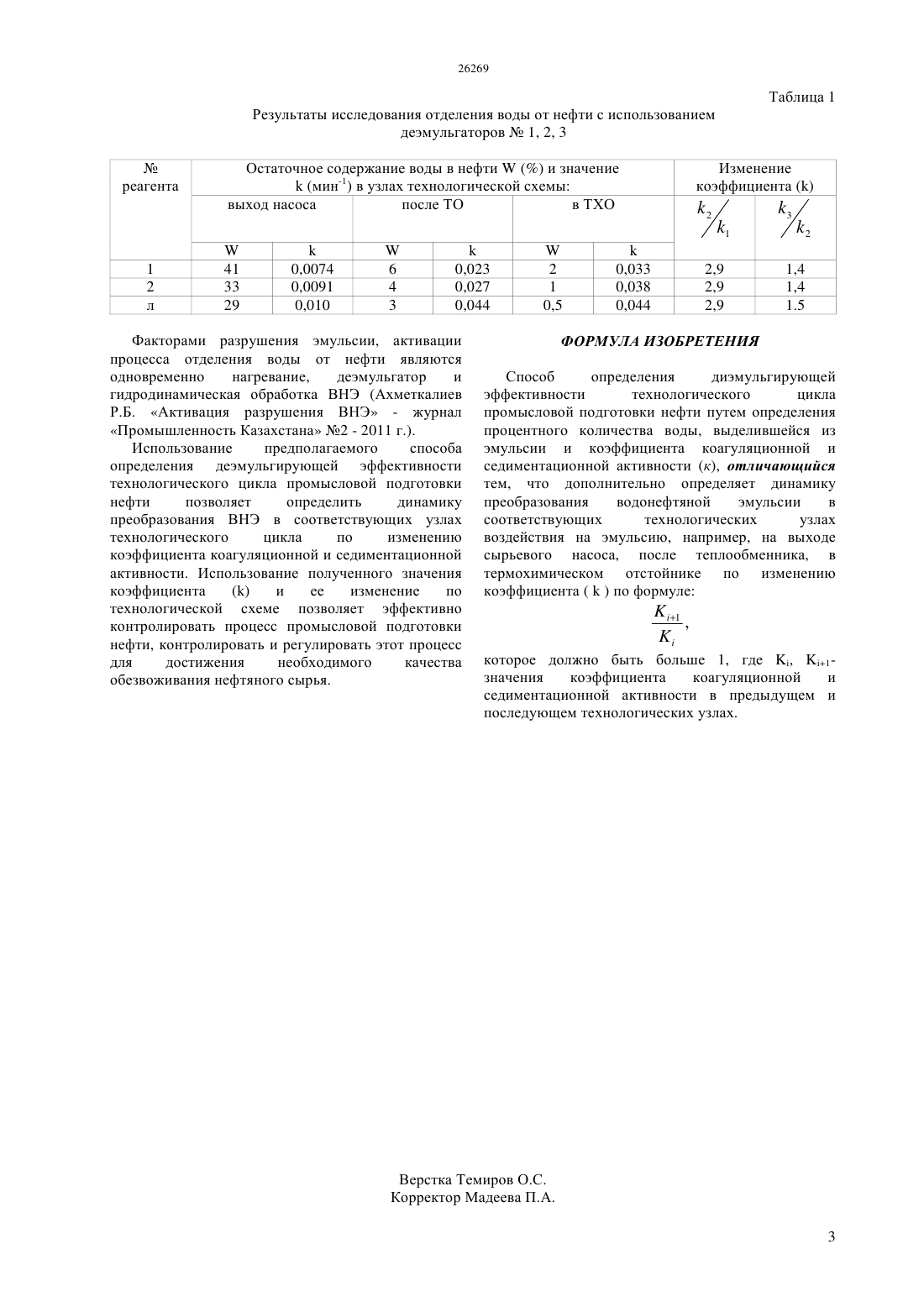 26269

Таблица 1

Результаты исследования отделения воды от нефти с использованием деэмульгаторов № 1, 2, 3

| № реагента | Остаточное содержание воды в нефти W (%) и значение k (мин$^{-1}$) в узлах технологической схемы: | | | | | | Изменение коэффициента (k) | |
|---|---|---|---|---|---|---|---|---|
| | выход насоса | | после ТО | | в ТХО | | $k_2/k_1$ | $k_3/k_2$ |
| | W | k | W | k | W | k | | |
| 1 | 41 | 0,0074 | 6 | 0,023 | 2 | 0,033 | 2,9 | 1,4 |
| 2 | 33 | 0,0091 | 4 | 0,027 | 1 | 0,038 | 2,9 | 1,4 |
| л | 29 | 0,010 | 3 | 0,044 | 0,5 | 0,044 | 2,9 | 1.5 |

Факторами разрушения эмульсии, активации процесса отделения воды от нефти являются одновременно нагревание, деэмульгатор и гидродинамическая обработка ВНЭ (Ахметкалиев Р.Б. «Активация разрушения ВНЭ» - журнал «Промышленность Казахстана» №2 - 2011 г.).

Использование предполагаемого способа определения деэмульгирующей эффективности технологического цикла промысловой подготовки нефти позволяет определить динамику преобразования ВНЭ в соответствующих узлах технологического цикла по изменению коэффициента коагуляционной и седиментационной активности. Использование полученного значения коэффициента (k) и ее изменение по технологической схеме позволяет эффективно контролировать процесс промысловой подготовки нефти, контролировать и регулировать этот процесс для достижения необходимого качества обезвоживания нефтяного сырья.

ФОРМУЛА ИЗОБРЕТЕНИЯ

Способ определения диэмульгирующей эффективности технологического цикла промысловой подготовки нефти путем определения процентного количества воды, выделившейся из эмульсии и коэффициента коагуляционной и седиментационной активности (к), отличающийся тем, что дополнительно определяет динамику преобразования водонефтяной эмульсии в соответствующих технологических узлах воздействия на эмульсию, например, на выходе сырьевого насоса, после теплообменника, в термохимическом отстойнике по изменению коэффициента ( k ) по формуле:

$\frac{K_{i+1}}{K_i}$,

которое должно быть больше 1, где $K_i$, $K_{i+1}$- значения коэффициента коагуляционной и седиментационной активности в предыдущем и последующем технологических узлах.

Верстка Темиров О.С.
Корректор Мадеева П.А.

3